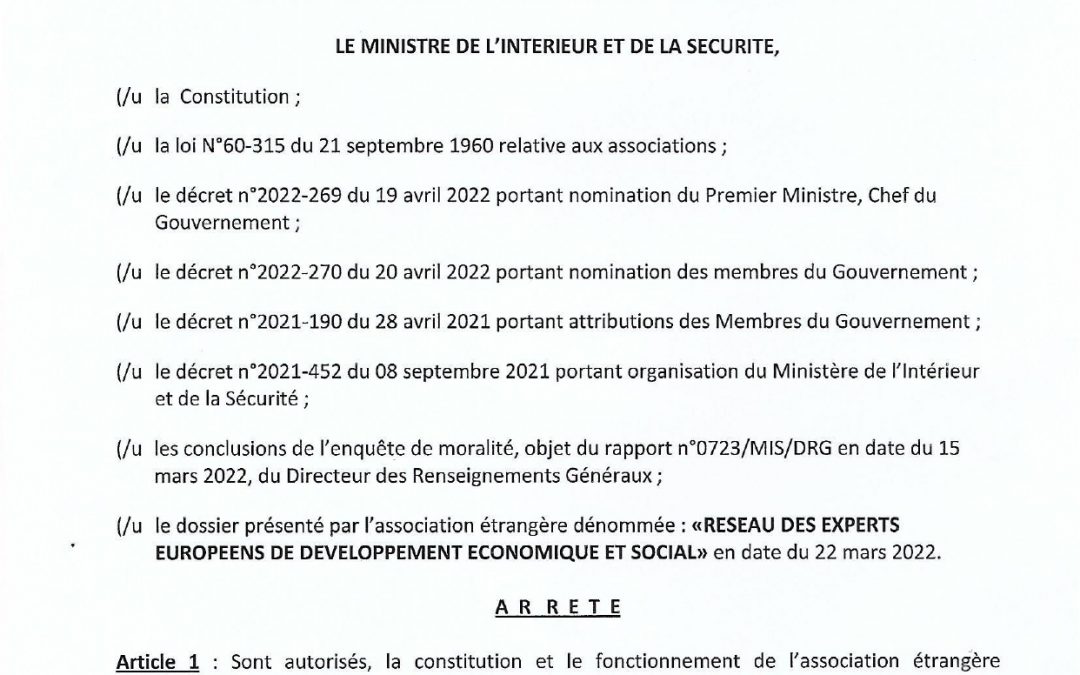 LE MINISTRE DE L'INTERIEUR ET DE LA SECURITE,

(/u la Constitution ;

(/u la loi N°60-315 du 21 septembre 1960 relative aux associations ;

(/u le décret n°2022-269 du 19 avril 2022 portant nomination du Premier Ministre, Chef du Gouvernement ;

(/u le décret n°2022-270 du 20 avril 2022 portant nomination des membres du Gouvernement ;

(/u le décret n°2021-190 du 28 avril 2021 portant attributions des Membres du Gouvernement ;

(/u le décret n°2021-452 du 08 septembre 2021 portant organisation du Ministère de l'Intérieur et de la Sécurité ;

(/u les conclusions de l'enquête de moralité, objet du rapport n°0723/MIS/DRG en date du 15 mars 2022, du Directeur des Renseignements Généraux ;

(/u le dossier présenté par l'association étrangère dénommée : «RESEAU DES EXPERTS EUROPEENS DE DEVELOPPEMENT ECONOMIQUE ET SOCIAL» en date du 22 mars 2022.

A R R E T E

Article 1 : Sont autorisés, la constitution et le fonctionnement de l'association étrangère